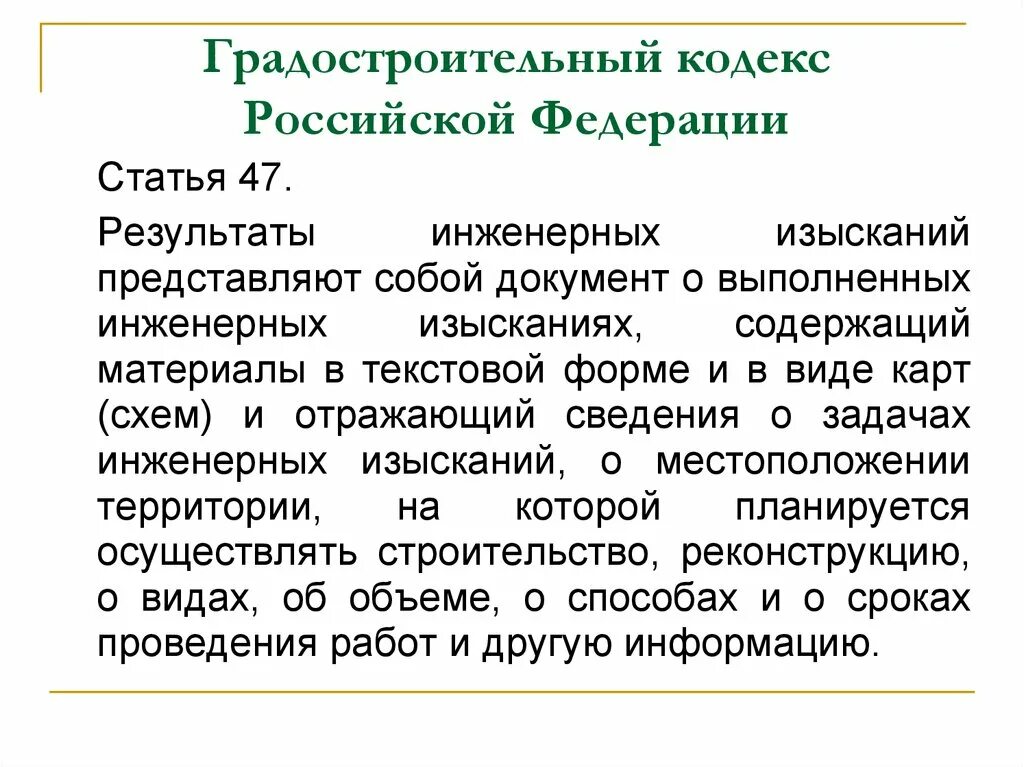 Градостроительный кодекс Российской Федерации

Статья 47.

Результаты инженерных изысканий представляют собой документ о выполненных инженерных изысканиях, содержащий материалы в текстовой форме и в виде карт (схем) и отражающий сведения о задачах инженерных изысканий, о местоположении территории, на которой планируется осуществлять строительство, реконструкцию, о видах, об объеме, о способах и о сроках проведения работ и другую информацию.